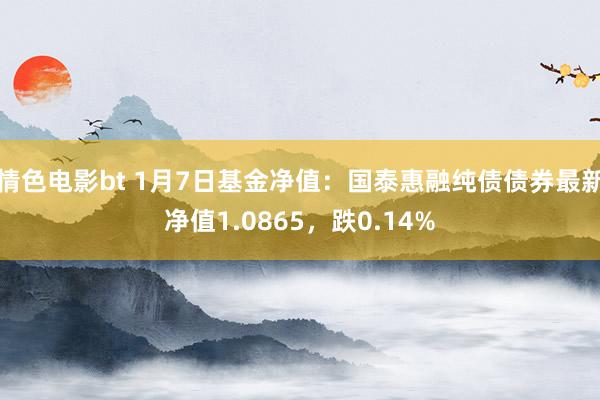 情色电影bt 1月7日基金净值：国泰惠融纯债债券最新净值1.0865，跌0.14%